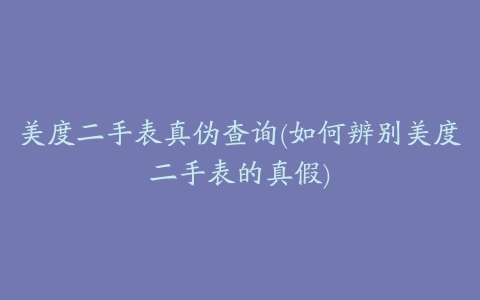 美度二手表真伪查询(如何辨别美度二手表的真假)